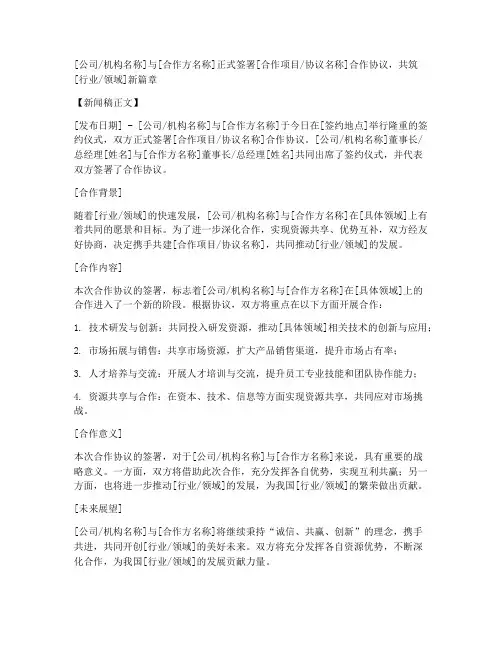 [公司/机构名称]与[合作方名称]正式签署[合作项目/协议名称]合作协议，共筑[行业/领域]新篇章

【新闻稿正文】

[发布日期] - [公司/机构名称]与[合作方名称]于今日在[签约地点]举行隆重的签约仪式，双方正式签署[合作项目/协议名称]合作协议。[公司/机构名称]董事长/总经理[姓名]与[合作方名称]董事长/总经理[姓名]共同出席了签约仪式，并代表双方签署了合作协议。

[合作背景]

随着[行业/领域]的快速发展，[公司/机构名称]与[合作方名称]在[具体领域]上有着共同的愿景和目标。为了进一步深化合作，实现资源共享、优势互补，双方经友好协商，决定携手共建[合作项目/协议名称]，共同推动[行业/领域]的发展。

[合作内容]

本次合作协议的签署，标志着[公司/机构名称]与[合作方名称]在[具体领域]上的合作进入了一个新的阶段。根据协议，双方将重点在以下方面开展合作：

1. 技术研发与创新：共同投入研发资源，推动[具体领域]相关技术的创新与应用；

2. 市场拓展与销售：共享市场资源，扩大产品销售渠道，提升市场占有率；

3. 人才培养与交流：开展人才培训与交流，提升员工专业技能和团队协作能力；

4. 资源共享与合作：在资本、技术、信息等方面实现资源共享，共同应对市场挑战。

[合作意义]

本次合作协议的签署，对于[公司/机构名称]与[合作方名称]来说，具有重要的战略意义。一方面，双方将借助此次合作，充分发挥各自优势，实现互利共赢；另一方面，也将进一步推动[行业/领域]的发展，为我国[行业/领域]的繁荣做出贡献。

[未来展望]

[公司/机构名称]与[合作方名称]将继续秉持“诚信、共赢、创新”的理念，携手共进，共同开创[行业/领域]的美好未来。双方将充分发挥各自资源优势，不断深化合作，为我国[行业/领域]的发展贡献力量。